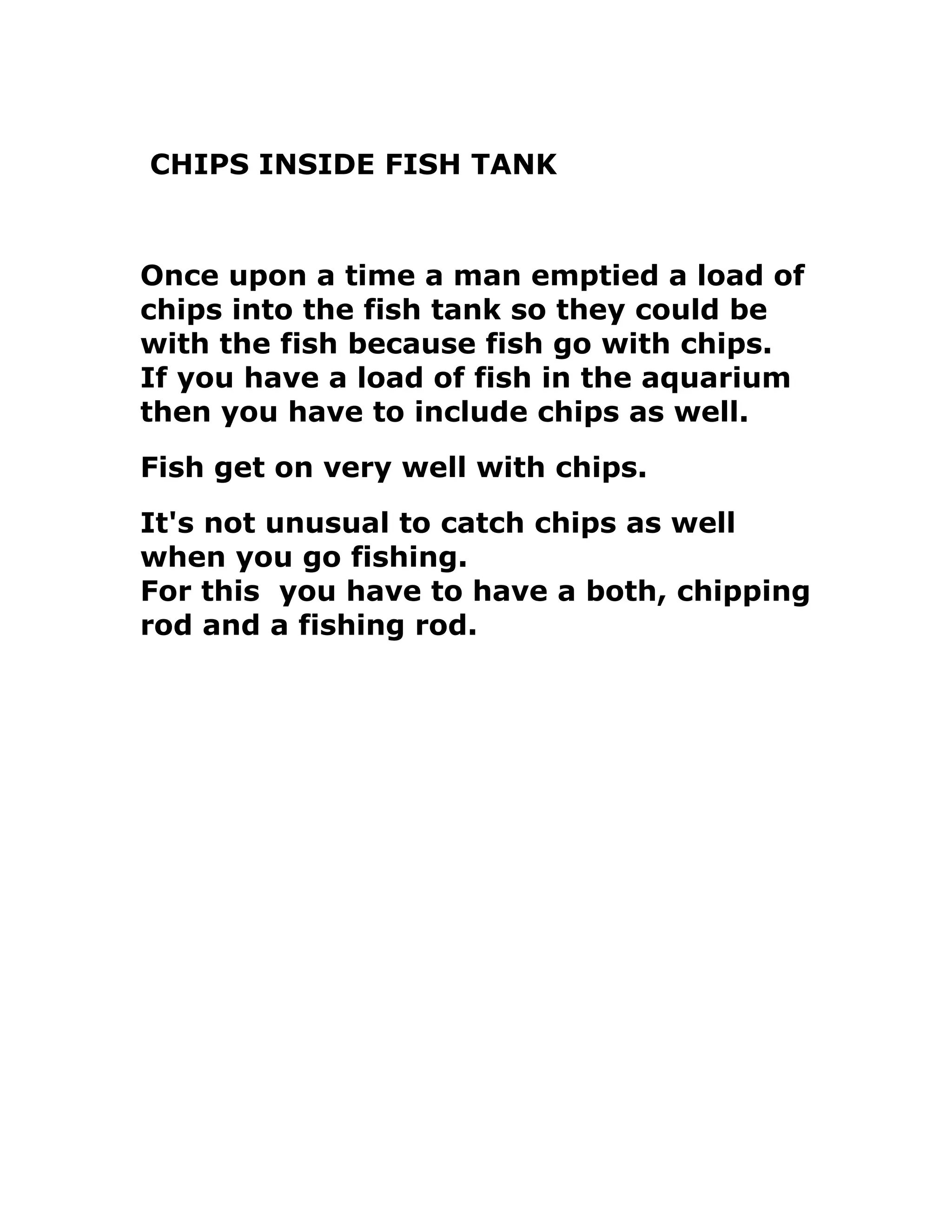 CHIPS INSIDE FISH TANK

Once upon a time a man emptied a load of chips into the fish tank so they could be with the fish because fish go with chips.
If you have a load of fish in the aquarium then you have to include chips as well.

Fish get on very well with chips.

It's not unusual to catch chips as well when you go fishing.
For this  you have to have a both, chipping rod and a fishing rod.